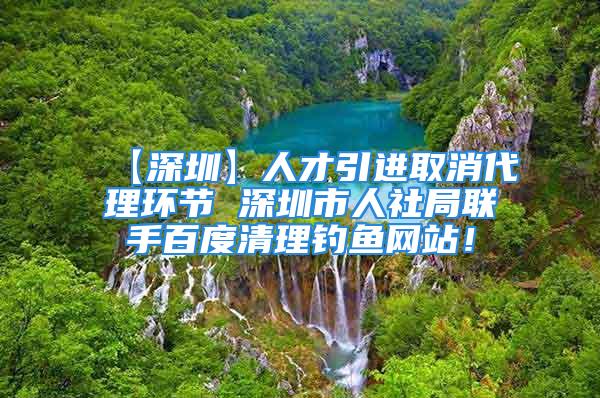 【深圳】人才引进取消代理环节 深圳市人社局联手百度清理钓鱼网站！